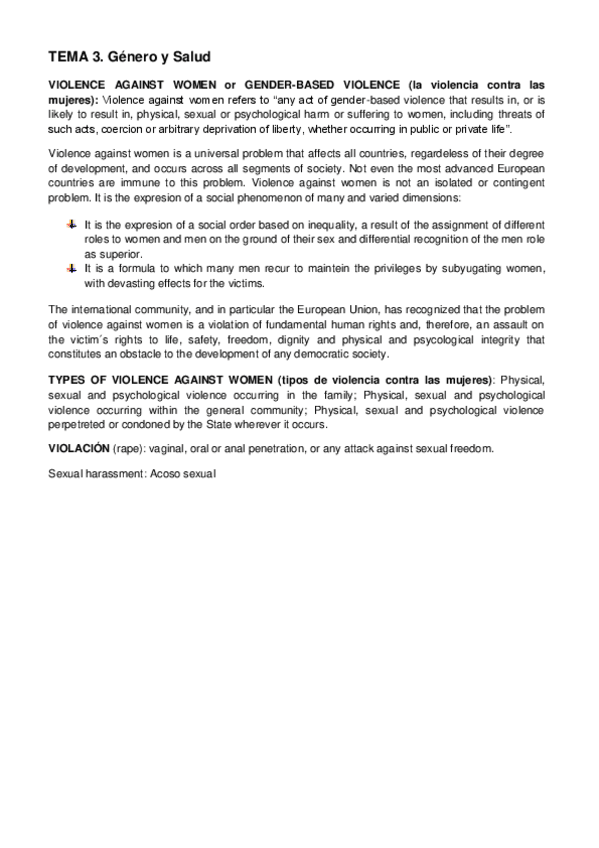 TEMA 3. Género y Salud

VIOLENCE AGAINST WOMEN or GENDER-BASED VIOLENCE (la violencia contra las mujeres): Violence against women refers to "any act of gender-based violence that results in, or is likely to result in, physical, sexual or psychological harm or suffering to women, including threats of such acts, coercion or arbitrary deprivation of liberty, whether occurring in public or private life".

Violence against women is a universal problem that affects all countries, regardeless of their degree of development, and occurs across all segments of society. Not even the most advanced European countries are immune to this problem. Violence against women is not an isolated or contingent problem. It is the expresion of a social phenomenon of many and varied dimensions:

It is the expresion of a social order based on inequality, a result of the assignment of different roles to women and men on the ground of their sex and differential recognition of the men role as superior.
It is a formula to which many men recur to maintein the privileges by subyugating women, with devasting effects for the victims.

The international community, and in particular the European Union, has recognized that the problem of violence against women is a violation of fundamental human rights and, therefore, an assault on the victim´s rights to life, safety, freedom, dignity and physical and psycological integrity that constitutes an obstacle to the development of any democratic society.

TYPES OF VIOLENCE AGAINST WOMEN (tipos de violencia contra las mujeres): Physical, sexual and psychological violence occurring in the family; Physical, sexual and psychological violence occurring within the general community; Physical, sexual and psychological violence perpetreted or condoned by the State wherever it occurs.

VIOLACIÓN (rape): vaginal, oral or anal penetration, or any attack against sexual freedom.

Sexual harassment: Acoso sexual